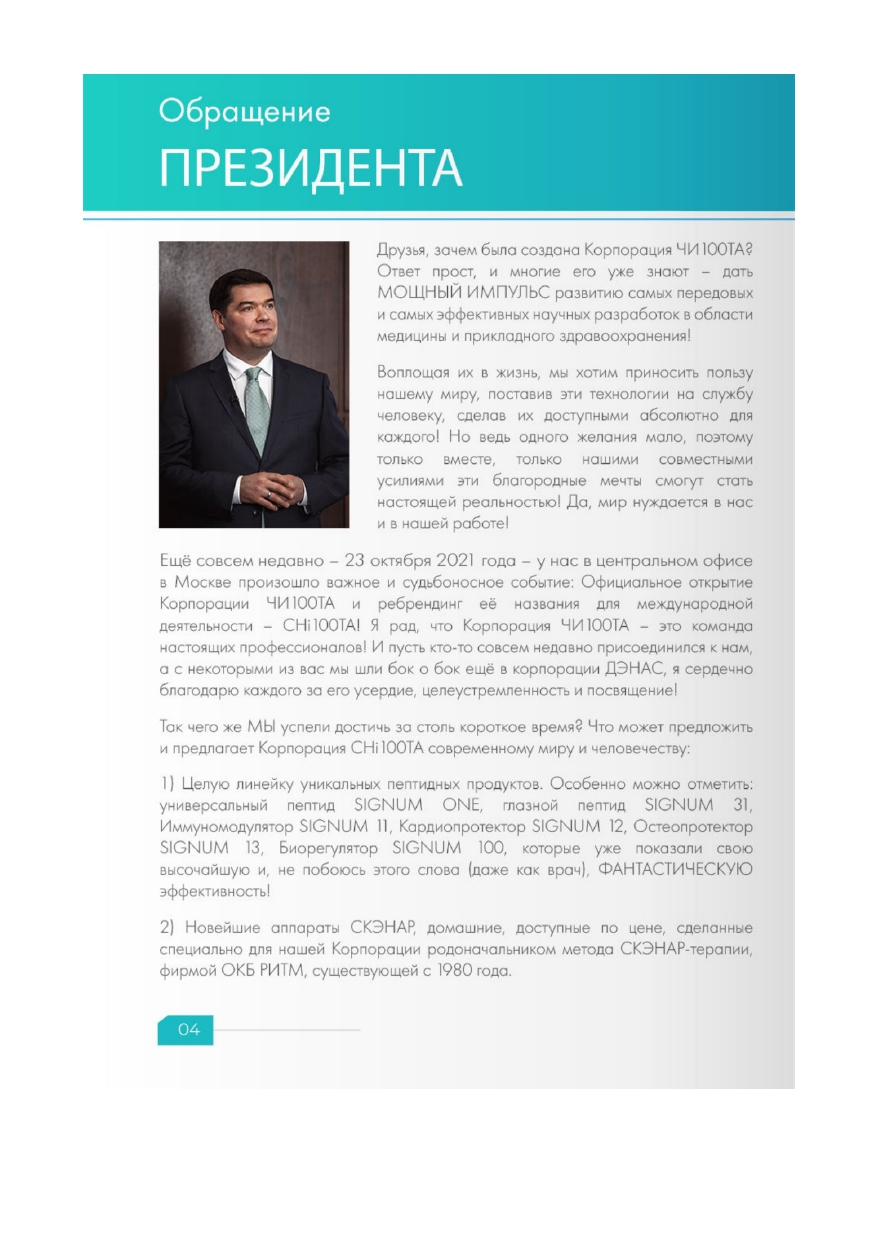 Обращение
ПРЕЗИДЕНТА

Друзья, зачем была создана Корпорация ЧИ100ТА? Ответ прост, и многие его уже знают – дать МОЩНЫЙ ИМПУЛЬС развитию самых передовых и самых эффективных научных разработок в области медицины и прикладного здравоохранения!

Воплощая их в жизнь, мы хотим приносить пользу нашему миру, поставив эти технологии на службу человеку, сделав их доступными абсолютно для каждого! Но ведь одного желания мало, поэтому только вместе, только нашими совместными усилиями эти благородные мечты смогут стать настоящей реальностью! Да, мир нуждается в нас и в нашей работе!

Ещё совсем недавно – 23 октября 2021 года – у нас в центральном офисе в Москве произошло важное и судьбоносное событие: Официальное открытие Корпорации ЧИ100ТА и ребрендинг её названия для международной деятельности – CHi100TA! Я рад, что Корпорация ЧИ100ТА – это команда настоящих профессионалов! И пусть кто-то совсем недавно присоединился к нам, а с некоторыми из вас мы шли бок о бок ещё в корпорации ДЭНАС, я сердечно благодарю каждого за его усердие, целеустремленность и посвящение!

Так чего же МЫ успели достичь за столь короткое время? Что может предложить и предлагает Корпорация CHi100TA современному миру и человечеству:

1) Целую линейку уникальных пептидных продуктов. Особенно можно отметить: универсальный пептид SIGNUM ONE, глазной пептид SIGNUM 31, Иммуномодулятор SIGNUM 11, Кардиопротектор SIGNUM 12, Остеопротектор SIGNUM 13, Биорегулятор SIGNUM 100, которые уже показали свою высочайшую и, не побоюсь этого слова (даже как врач), ФАНТАСТИЧЕСКУЮ эффективность!

2) Новейшие аппараты СКЭНАР, домашние, доступные по цене, сделанные специально для нашей Корпорации родоначальником метода СКЭНАР-терапии, фирмой ОКБ РИТМ, существующей с 1980 года.

04